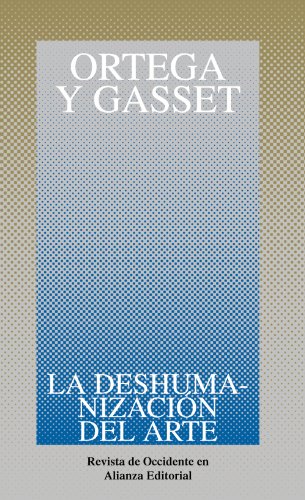 ORTEGA Y GASSET

LA DESHUMANIZACIÓN DEL ARTE

Revista de Occidente en Alianza Editorial